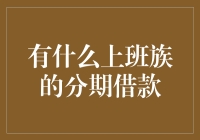 有什么上班族的分期借款